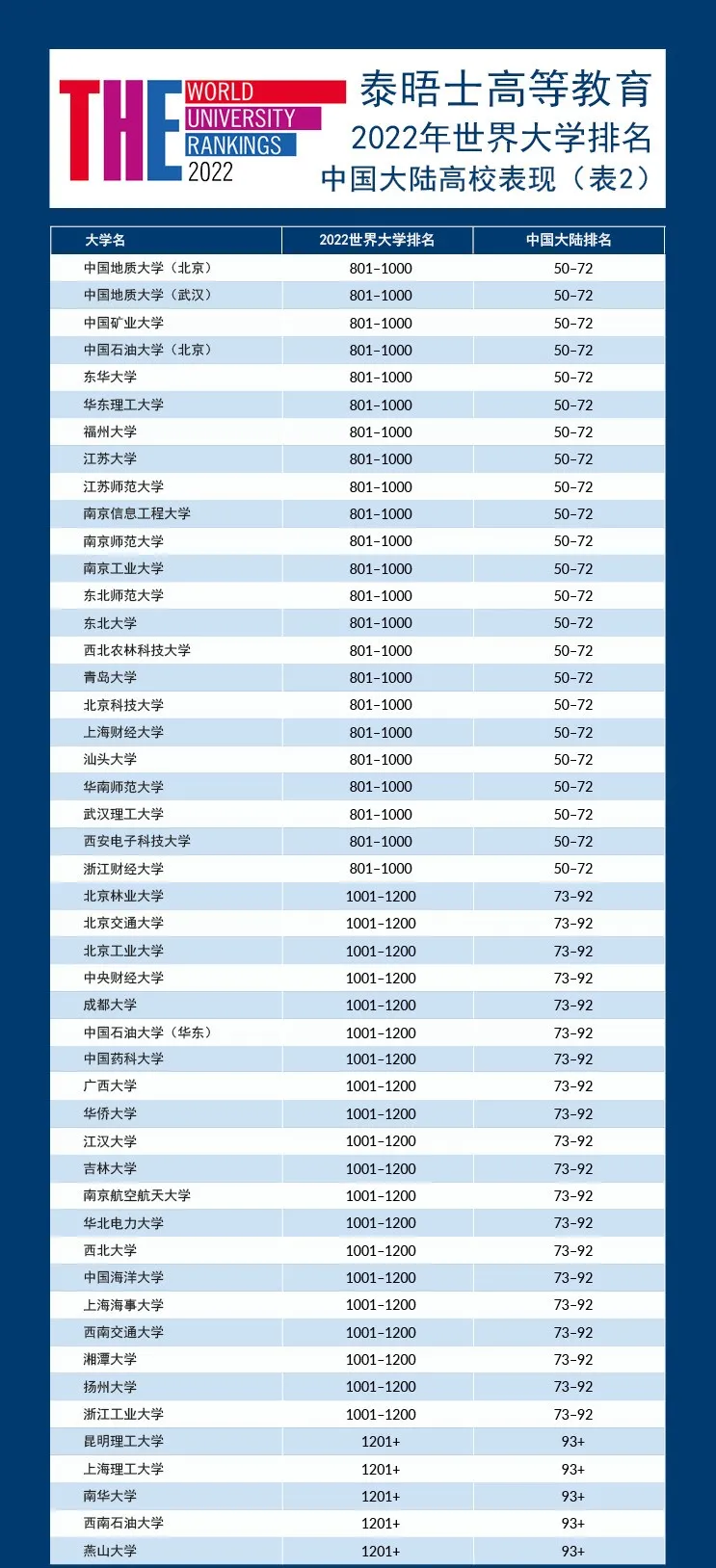 THE WORLD UNIVERSITY RANKINGS 2022

泰晤士高等教育
2022年世界大学排名
中国大陆高校表现（表2）

| 大学名 | 2022世界大学排名 | 中国大陆排名 |
|---|---|---|
| 中国地质大学（北京） | 801-1000 | 50-72 |
| 中国地质大学（武汉） | 801-1000 | 50-72 |
| 中国矿业大学 | 801-1000 | 50-72 |
| 中国石油大学（北京） | 801-1000 | 50-72 |
| 东华大学 | 801-1000 | 50-72 |
| 华东理工大学 | 801-1000 | 50-72 |
| 福州大学 | 801-1000 | 50-72 |
| 江苏大学 | 801-1000 | 50-72 |
| 江苏师范大学 | 801-1000 | 50-72 |
| 南京信息工程大学 | 801-1000 | 50-72 |
| 南京师范大学 | 801-1000 | 50-72 |
| 南京工业大学 | 801-1000 | 50-72 |
| 东北师范大学 | 801-1000 | 50-72 |
| 东北大学 | 801-1000 | 50-72 |
| 西北农林科技大学 | 801-1000 | 50-72 |
| 青岛大学 | 801-1000 | 50-72 |
| 北京科技大学 | 801-1000 | 50-72 |
| 上海财经大学 | 801-1000 | 50-72 |
| 汕头大学 | 801-1000 | 50-72 |
| 华南师范大学 | 801-1000 | 50-72 |
| 武汉理工大学 | 801-1000 | 50-72 |
| 西安电子科技大学 | 801-1000 | 50-72 |
| 浙江财经大学 | 801-1000 | 50-72 |
| 北京林业大学 | 1001-1200 | 73-92 |
| 北京交通大学 | 1001-1200 | 73-92 |
| 北京工业大学 | 1001-1200 | 73-92 |
| 中央财经大学 | 1001-1200 | 73-92 |
| 成都大学 | 1001-1200 | 73-92 |
| 中国石油大学（华东） | 1001-1200 | 73-92 |
| 中国药科大学 | 1001-1200 | 73-92 |
| 广西大学 | 1001-1200 | 73-92 |
| 华侨大学 | 1001-1200 | 73-92 |
| 江汉大学 | 1001-1200 | 73-92 |
| 吉林大学 | 1001-1200 | 73-92 |
| 南京航空航天大学 | 1001-1200 | 73-92 |
| 华北电力大学 | 1001-1200 | 73-92 |
| 西北大学 | 1001-1200 | 73-92 |
| 中国海洋大学 | 1001-1200 | 73-92 |
| 上海海事大学 | 1001-1200 | 73-92 |
| 西南交通大学 | 1001-1200 | 73-92 |
| 湘潭大学 | 1001-1200 | 73-92 |
| 扬州大学 | 1001-1200 | 73-92 |
| 浙江工业大学 | 1001-1200 | 73-92 |
| 昆明理工大学 | 1201+ | 93+ |
| 上海理工大学 | 1201+ | 93+ |
| 南华大学 | 1201+ | 93+ |
| 西南石油大学 | 1201+ | 93+ |
| 燕山大学 | 1201+ | 93+ |